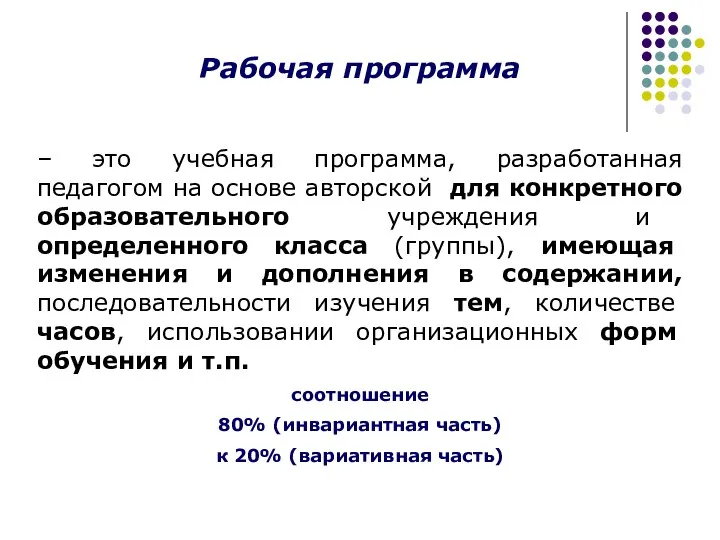 Рабочая программа

– это учебная программа, разработанная педагогом на основе авторской для конкретного образовательного учреждения и определенного класса (группы), имеющая изменения и дополнения в содержании, последовательности изучения тем, количестве часов, использовании организационных форм обучения и т.п.

соотношение

80% (инвариантная часть)

к 20% (вариативная часть)